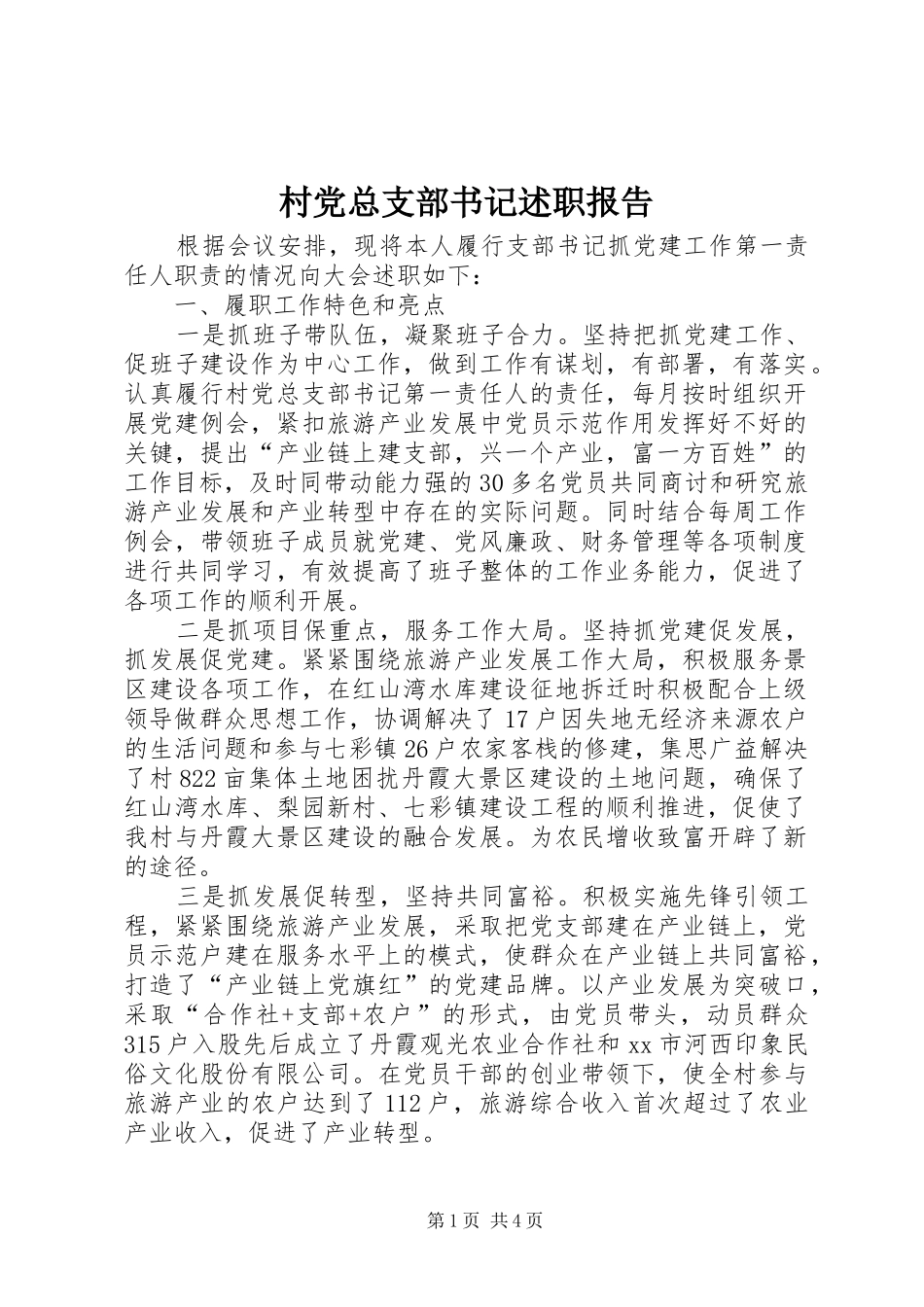 村党总支部书记述职报告

根据会议安排，现将本人履行支部书记抓党建工作第一责任人职责的情况向大会述职如下：

一、履职工作特色和亮点

一是抓班子带队伍，凝聚班子合力。坚持把抓党建工作、促班子建设作为中心工作，做到工作有谋划，有部署，有落实。认真履行村党总支部书记第一责任人的责任，每月按时组织开展党建例会，紧扣旅游产业发展中党员示范作用发挥好不好的关键，提出“产业链上建支部，兴一个产业，富一方百姓”的工作目标，及时同带动能力强的30多名党员共同商讨和研究旅游产业发展和产业转型中存在的实际问题。同时结合每周工作例会，带领班子成员就党建、党风廉政、财务管理等各项制度进行共同学习，有效提高了班子整体的工作业务能力，促进了各项工作的顺利开展。

二是抓项目保重点，服务工作大局。坚持抓党建促发展，抓发展促党建。紧紧围绕旅游产业发展工作大局，积极服务景区建设各项工作，在红山湾水库建设征地拆迁时积极配合上级领导做群众思想工作，协调解决了17户因失地无经济来源农户的生活问题和参与七彩镇26户农家客栈的修建，集思广益解决了村822亩集体土地困扰丹霞大景区建设的土地问题，确保了红山湾水库、梨园新村、七彩镇建设工程的顺利推进，促使了我村与丹霞大景区建设的融合发展。为农民增收致富开辟了新的途径。

三是抓发展促转型，坚持共同富裕。积极实施先锋引领工程，紧紧围绕旅游产业发展，采取把党支部建在产业链上，党员示范户建在服务水平上的模式，使群众在产业链上共同富裕，打造了“产业链上党旗红”的党建品牌。以产业发展为突破口，采取“合作社+支部+农户”的形式，由党员带头，动员群众315户入股先后成立了丹霞观光农业合作社和xx市河西印象民俗文化股份有限公司。在党员干部的创业带领下，使全村参与旅游产业的农户达到了112户，旅游综合收入首次超过了农业产业收入，促进了产业转型。

第1页 共4页